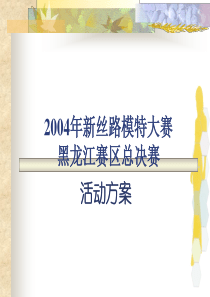 2004年新丝路模特大赛
黑龙江赛区总决赛

活动方案